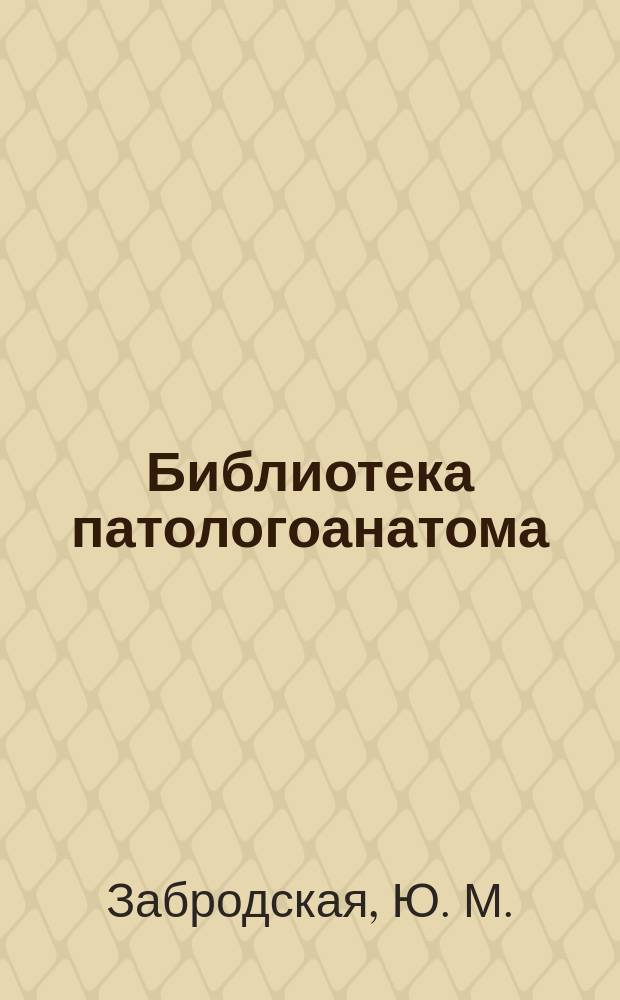 Библиотека патологоанатома

Забродская, Ю. М.